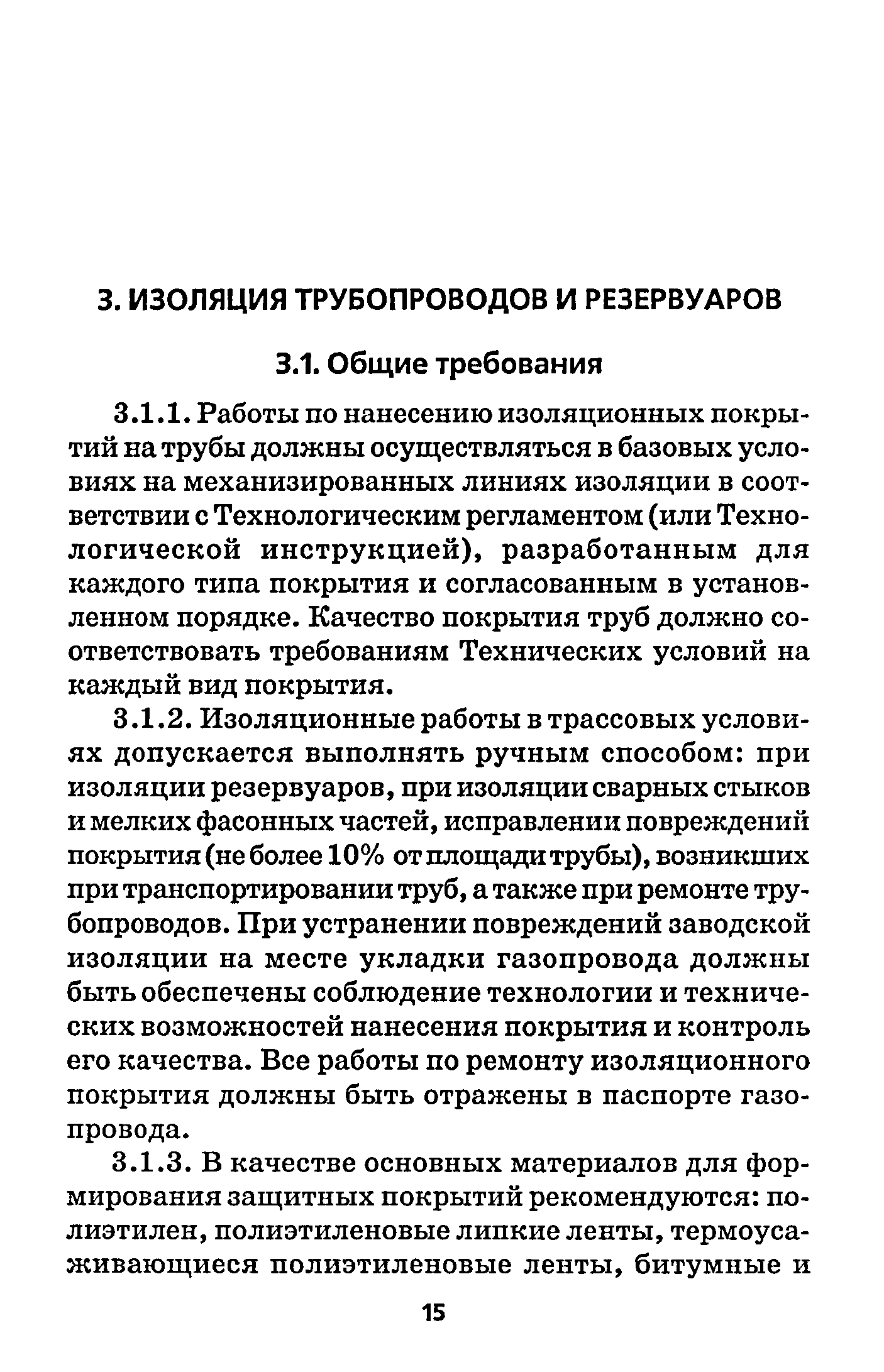 3. ИЗОЛЯЦИЯ ТРУБОПРОВОДОВ И РЕЗЕРВУАРОВ

3.1. Общие требования

3.1.1. Работы по нанесению изоляционных покрытий на трубы должны осуществляться в базовых условиях на механизированных линиях изоляции в соответствии с Технологическим регламентом (или Технологической инструкцией), разработанным для каждого типа покрытия и согласованным в установленном порядке. Качество покрытия труб должно соответствовать требованиям Технических условий на каждый вид покрытия.

3.1.2. Изоляционные работы в трассовых условиях допускается выполнять ручным способом: при изоляции резервуаров, при изоляции сварных стыков и мелких фасонных частей, исправлении повреждений покрытия (не более 10% от площади трубы), возникших при транспортировании труб, а также при ремонте трубопроводов. При устранении повреждений заводской изоляции на месте укладки газопровода должны быть обеспечены соблюдение технологии и технических возможностей нанесения покрытия и контроль его качества. Все работы по ремонту изоляционного покрытия должны быть отражены в паспорте газопровода.

3.1.3. В качестве основных материалов для формирования защитных покрытий рекомендуются: полиэтилен, полиэтиленовые липкие ленты, термоусаживающиеся полиэтиленовые ленты, битумные и

15